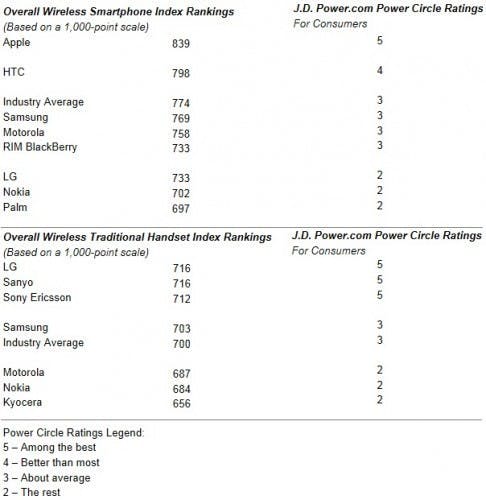 | Overall Wireless Smartphone Index Rankings (Based on a 1,000-point scale) | | J.D. Power.com Power Circle Ratings For Consumers |
|---|---|---|
| Apple | 839 | 5 |
| HTC | 798 | 4 |
| Industry Average | 774 | 3 |
| Samsung | 769 | 3 |
| Motorola | 758 | 3 |
| RIM BlackBerry | 733 | 3 |
| LG | 733 | 2 |
| Nokia | 702 | 2 |
| Palm | 697 | 2 |

| Overall Wireless Traditional Handset Index Rankings (Based on a 1,000-point scale) | | J.D. Power.com Power Circle Ratings For Consumers |
|---|---|---|
| LG | 716 | 5 |
| Sanyo | 716 | 5 |
| Sony Ericsson | 712 | 5 |
| Samsung | 703 | 3 |
| Industry Average | 700 | 3 |
| Motorola | 687 | 2 |
| Nokia | 684 | 2 |
| Kyocera | 656 | 2 |

Power Circle Ratings Legend:
5 – Among the best
4 – Better than most
3 – About average
2 – The rest